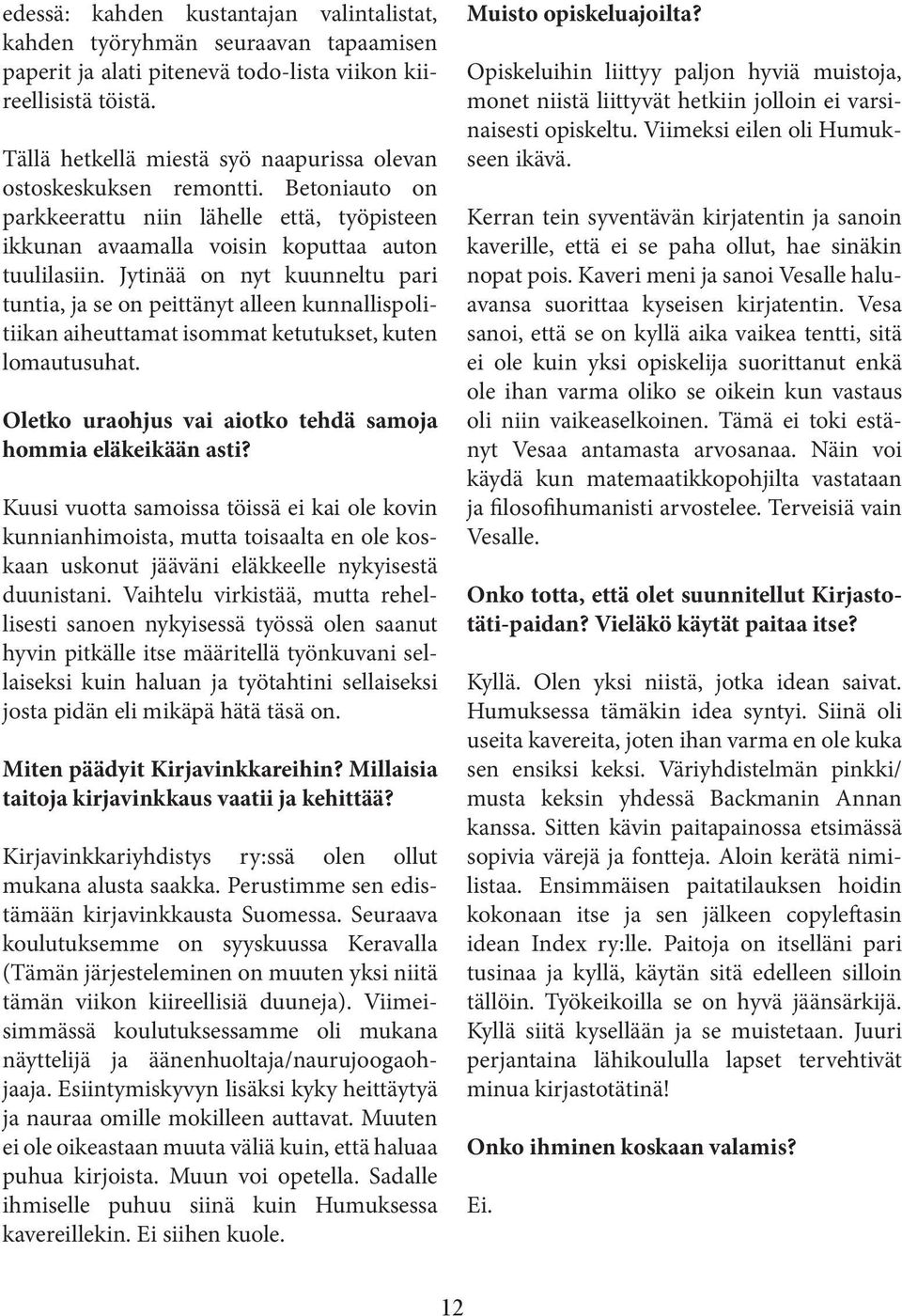 edessä: kahden kustantajan valintalistat, kahden työryhmän seuraavan tapaamisen paperit ja alati pitenevä todo-lista viikon kiireellisistä töistä.

Tällä hetkellä miestä syö naapurissa olevan ostoskeskuksen remontti. Betoniauto on parkkeerattu niin lähelle että, työpisteen ikkunan avaamalla voisin koputtaa auton tuulilasiin. Jytinää on nyt kuunneltu pari tuntia, ja se on peittänyt alleen kunnallispolitiikan aiheuttamat isommat ketutukset, kuten lomautusuhat.

Oletko uraohjus vai aiotko tehdä samoja hommia eläkeikään asti?

Kuusi vuotta samoissa töissä ei kai ole kovin kunnianhimoista, mutta toisaalta en ole koskaan uskonut jääväni eläkkeelle nykyisestä duunistani. Vaihtelu virkistää, mutta rehellisesti sanoen nykyisessä työssä olen saanut hyvin pitkälle itse määritellä työnkuvani sellaiseksi kuin haluan ja työtahtini sellaiseksi josta pidän eli mikäpä hätä täsä on.

Miten päädyit Kirjavinkkareihin? Millaisia taitoja kirjavinkkaus vaatii ja kehittää?

Kirjavinkkariyhdistys ry:ssä olen ollut mukana alusta saakka. Perustimme sen edistämään kirjavinkkausta Suomessa. Seuraava koulutuksemme on syyskuussa Keravalla (Tämän järjesteleminen on muuten yksi niitä tämän viikon kiireellisiä duuneja). Viimeisimmässä koulutuksessamme oli mukana näyttelijä ja äänenhuoltaja/naurujoogaohjaaja. Esiintymiskyvyn lisäksi kyky heittäytyä ja nauraa omille mokilleen auttavat. Muuten ei ole oikeastaan muuta väliä kuin, että haluaa puhua kirjoista. Muun voi opetella. Sadalle ihmiselle puhuu siinä kuin Humuksessa kavereillekin. Ei siihen kuole.

Muisto opiskeluajoilta?

Opiskeluihin liittyy paljon hyviä muistoja, monet niistä liittyvät hetkiin jolloin ei varsinaisesti opiskeltu. Viimeksi eilen oli Humukseen ikävä.

Kerran tein syventävän kirjatentin ja sanoin kaverille, että ei se paha ollut, hae sinäkin nopat pois. Kaveri meni ja sanoi Vesalle haluavansa suorittaa kyseisen kirjatentin. Vesa sanoi, että se on kyllä aika vaikea tentti, sitä ei ole kuin yksi opiskelija suorittanut enkä ole ihan varma oliko se oikein kun vastaus oli niin vaikeaselkoinen. Tämä ei toki estänyt Vesaa antamasta arvosanaa. Näin voi käydä kun matemaatikkopohjilta vastataan ja filosofihumanisti arvostelee. Terveisiä vain Vesalle.

Onko totta, että olet suunnitellut Kirjastotäti-paidan? Vieläkö käytät paitaa itse?

Kyllä. Olen yksi niistä, jotka idean saivat. Humuksessa tämäkin idea syntyi. Siinä oli useita kavereita, joten ihan varma en ole kuka sen ensiksi keksi. Väriyhdistelmän pinkki/musta keksin yhdessä Backmanin Annan kanssa. Sitten kävin paitapainossa etsimässä sopivia värejä ja fontteja. Aloin kerätä nimilistaa. Ensimmäisen paitatilauksen hoidin kokonaan itse ja sen jälkeen copyleftasin idean Index ry:lle. Paitoja on itselläni pari tusinaa ja kyllä, käytän sitä edelleen silloin tällöin. Työkeikoilla se on hyvä jäänsärkijä. Kyllä siitä kysellään ja se muistetaan. Juuri perjantaina lähikoululla lapset tervehtivät minua kirjastotätinä!

Onko ihminen koskaan valamis?

Ei.

12